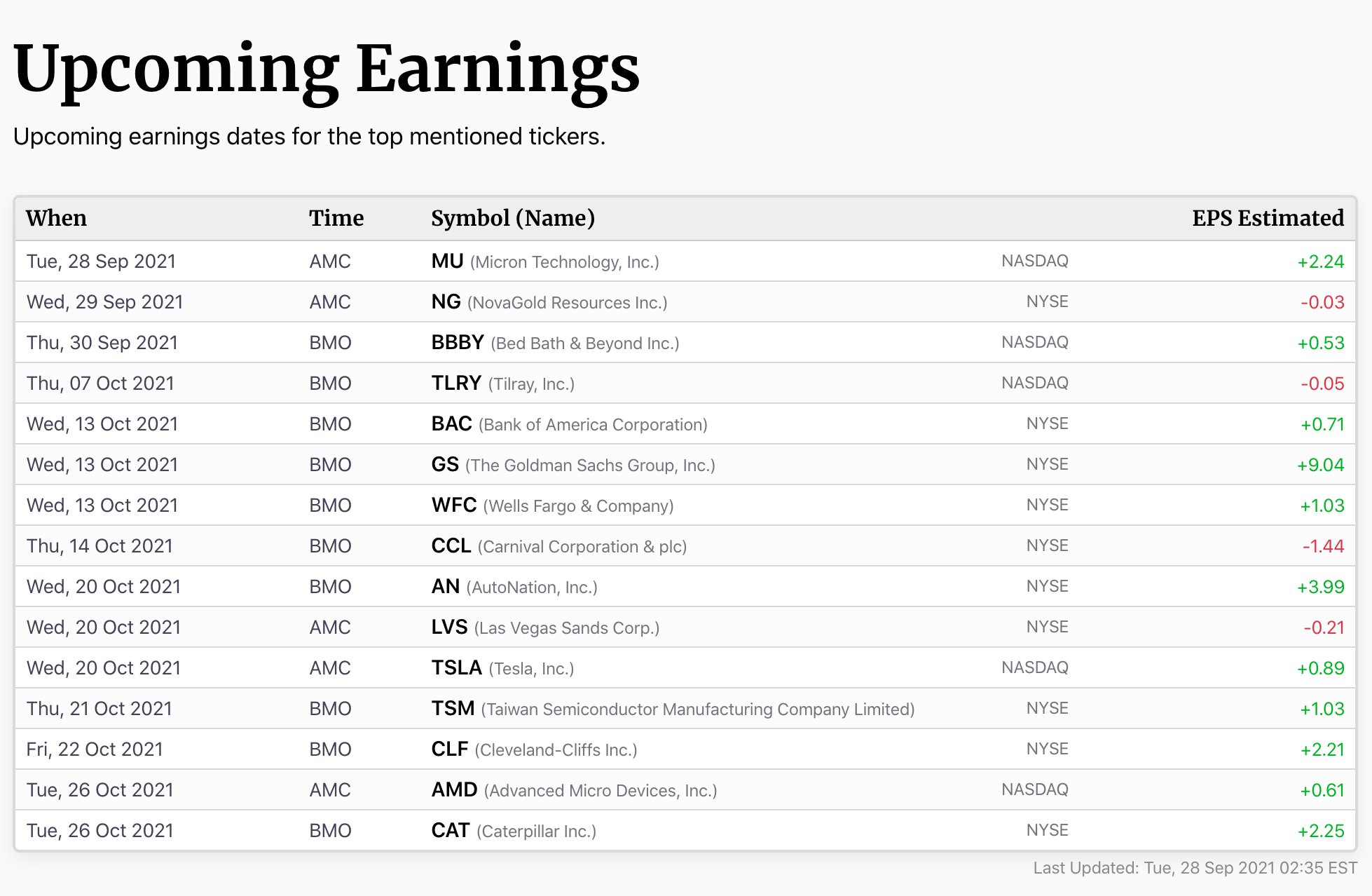 Upcoming Earnings

Upcoming earnings dates for the top mentioned tickers.

| When | Time | Symbol (Name) | | EPS Estimated |
|---|---|---|---|---|
| Tue, 28 Sep 2021 | AMC | MU (Micron Technology, Inc.) | NASDAQ | +2.24 |
| Wed, 29 Sep 2021 | AMC | NG (NovaGold Resources Inc.) | NYSE | -0.03 |
| Thu, 30 Sep 2021 | BMO | BBBY (Bed Bath & Beyond Inc.) | NASDAQ | +0.53 |
| Thu, 07 Oct 2021 | BMO | TLRY (Tilray, Inc.) | NASDAQ | -0.05 |
| Wed, 13 Oct 2021 | BMO | BAC (Bank of America Corporation) | NYSE | +0.71 |
| Wed, 13 Oct 2021 | BMO | GS (The Goldman Sachs Group, Inc.) | NYSE | +9.04 |
| Wed, 13 Oct 2021 | BMO | WFC (Wells Fargo & Company) | NYSE | +1.03 |
| Thu, 14 Oct 2021 | BMO | CCL (Carnival Corporation & plc) | NYSE | -1.44 |
| Wed, 20 Oct 2021 | BMO | AN (AutoNation, Inc.) | NYSE | +3.99 |
| Wed, 20 Oct 2021 | AMC | LVS (Las Vegas Sands Corp.) | NYSE | -0.21 |
| Wed, 20 Oct 2021 | AMC | TSLA (Tesla, Inc.) | NASDAQ | +0.89 |
| Thu, 21 Oct 2021 | BMO | TSM (Taiwan Semiconductor Manufacturing Company Limited) | NYSE | +1.03 |
| Fri, 22 Oct 2021 | BMO | CLF (Cleveland-Cliffs Inc.) | NYSE | +2.21 |
| Tue, 26 Oct 2021 | AMC | AMD (Advanced Micro Devices, Inc.) | NASDAQ | +0.61 |
| Tue, 26 Oct 2021 | BMO | CAT (Caterpillar Inc.) | NYSE | +2.25 |

Last Updated: Tue, 28 Sep 2021 02:35 EST